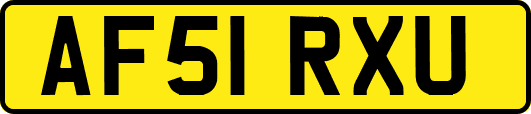 AF51 RXU